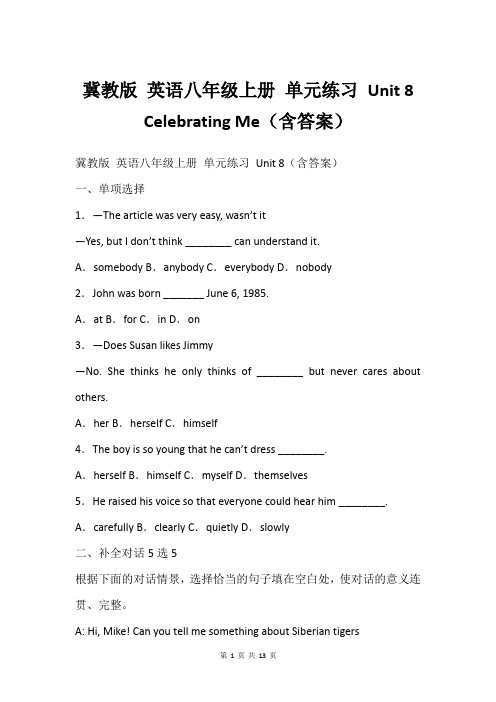 冀教版 英语八年级上册 单元练习 Unit 8 Celebrating Me（含答案）

冀教版 英语八年级上册 单元练习 Unit 8（含答案）

一、单项选择

1．—The article was very easy, wasn't it

—Yes, but I don't think ________ can understand it.

A．somebody B．anybody C．everybody D．nobody

2．John was born _______ June 6, 1985.

A．at B．for C．in D．on

3．—Does Susan likes Jimmy

—No. She thinks he only thinks of ________ but never cares about others.

A．her B．herself C．himself

4．The boy is so young that he can't dress ________.

A．herself B．himself C．myself D．themselves

5．He raised his voice so that everyone could hear him ________.

A．carefully B．clearly C．quietly D．slowly

二、补全对话 5 选 5

根据下面的对话情景，选择恰当的句子填在空白处，使对话的意义连贯、完整。

A: Hi, Mike! Can you tell me something about Siberian tigers

第 1 页 共 13 页